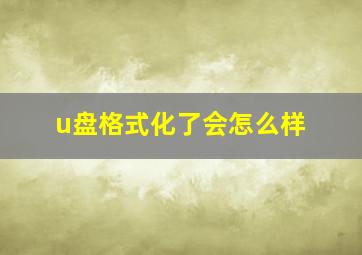 u盘格式化了会怎么样